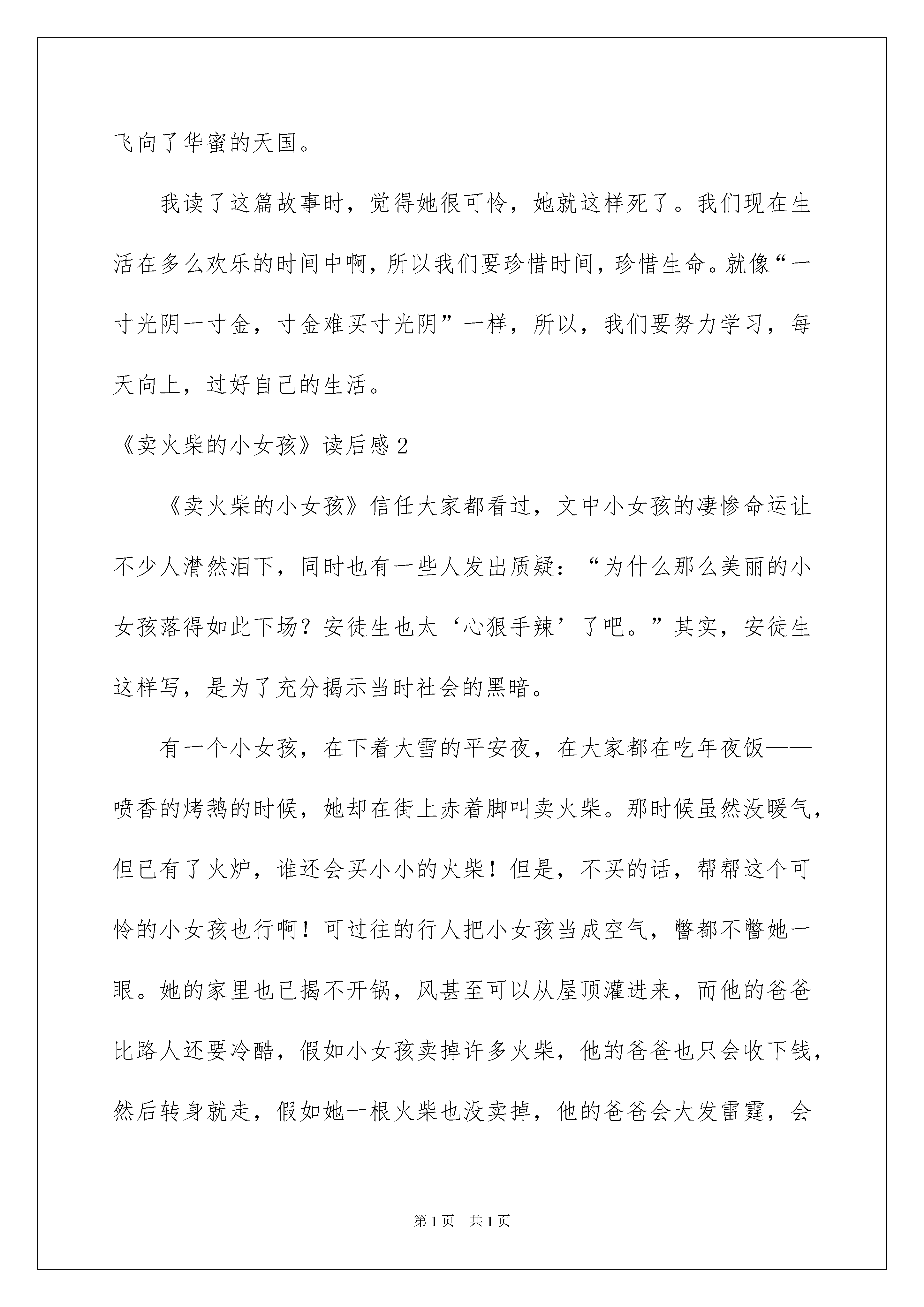 飞向了华蜜的天国。

我读了这篇故事时，觉得她很可怜，她就这样死了。我们现在生活在多么欢乐的时间中啊，所以我们要珍惜时间，珍惜生命。就像“一寸光阴一寸金，寸金难买寸光阴”一样，所以，我们要努力学习，每天向上，过好自己的生活。

《卖火柴的小女孩》读后感2

《卖火柴的小女孩》信任大家都看过，文中小女孩的凄惨命运让不少人潸然泪下，同时也有一些人发出质疑：“为什么那么美丽的小女孩落得如此下场？安徒生也太‘心狠手辣’了吧。”其实，安徒生这样写，是为了充分揭示当时社会的黑暗。

有一个小女孩，在下着大雪的平安夜，在大家都在吃年夜饭——喷香的烤鹅的时候，她却在街上赤着脚叫卖火柴。那时候虽然没暖气，但已有了火炉，谁还会买小小的火柴！但是，不买的话，帮帮这个可怜的小女孩也行啊！可过往的行人把小女孩当成空气，瞥都不瞥她一眼。她的家里也已揭不开锅，风甚至可以从屋顶灌进来，而他的爸爸比路人还要冷酷，假如小女孩卖掉许多火柴，他的爸爸也只会收下钱，然后转身就走，假如她一根火柴也没卖掉，他的爸爸会大发雷霆，会

第1页　共1页